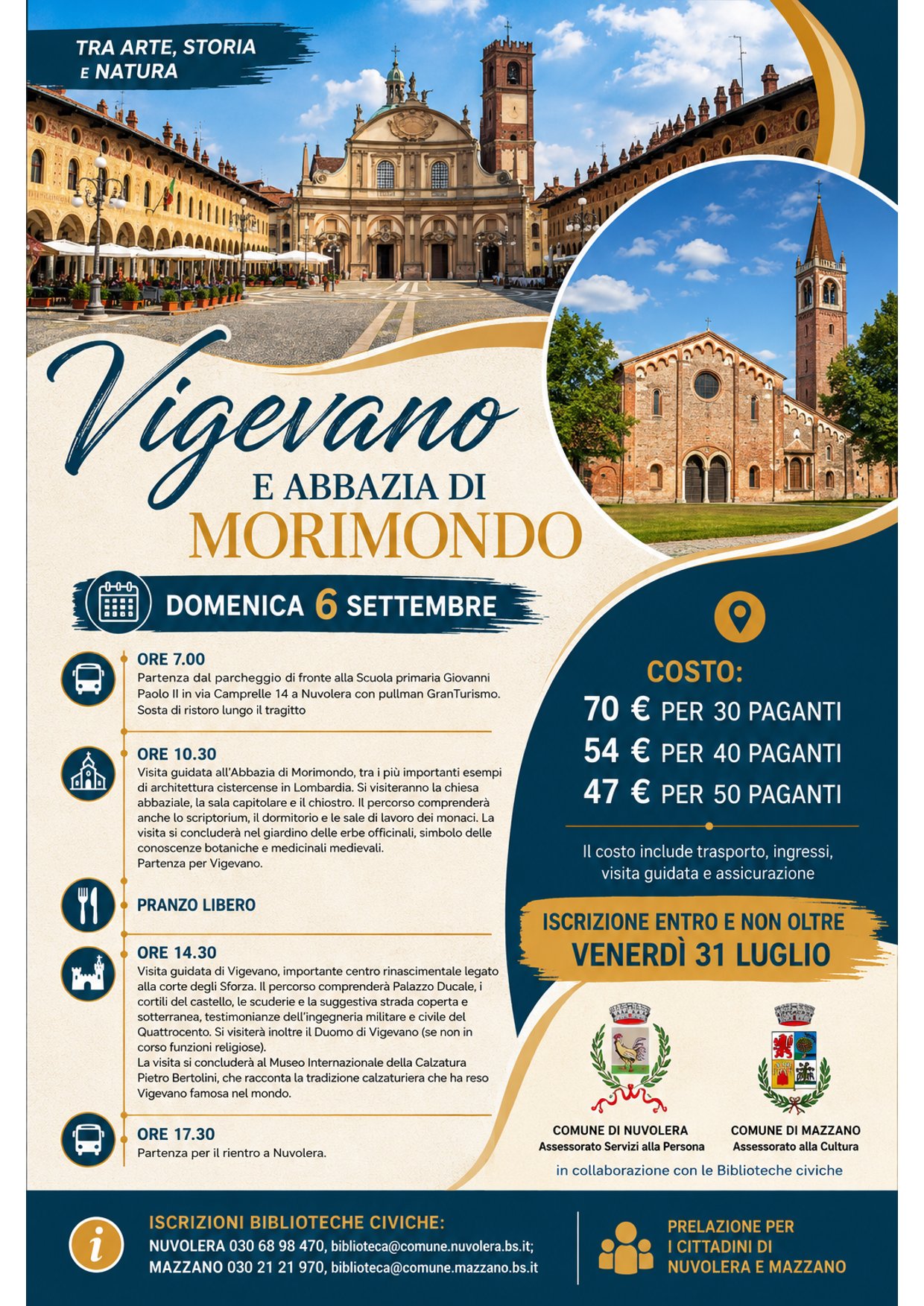 TRA ARTE, STORIA E NATURA

Vigevano

E ABBAZIA DI MORIMONDO

DOMENICA 6 SETTEMBRE

ORE 7.00
Partenza dal parcheggio di fronte alla Scuola primaria Giovanni Paolo II in via Camprelle 14 a Nuvolera con pullman GranTurismo. Sosta di ristoro lungo il tragitto

ORE 10.30
Visita guidata all'Abbazia di Morimondo, tra i più importanti esempi di architettura cistercense in Lombardia. Si visiteranno la chiesa abbaziale, la sala capitolare e il chiostro. Il percorso comprenderà anche lo scriptorium, il dormitorio e le sale di lavoro dei monaci. La visita si concluderà nel giardino delle erbe officinali, simbolo delle conoscenze botaniche e medicinali medievali.
Partenza per Vigevano.

PRANZO LIBERO

ORE 14.30
Visita guidata di Vigevano, importante centro rinascimentale legato alla corte degli Sforza. Il percorso comprenderà Palazzo Ducale, i cortili del castello, le scuderie e la suggestiva strada coperta e sotterranea, testimonianze dell'ingegneria militare e civile del Quattrocento. Si visiterà inoltre il Duomo di Vigevano (se non in corso funzioni religiose).
La visita si concluderà al Museo Internazionale della Calzatura Pietro Bertolini, che racconta la tradizione calzaturiera che ha reso Vigevano famosa nel mondo.

ORE 17.30
Partenza per il rientro a Nuvolera.

COSTO:
70 € PER 30 PAGANTI
54 € PER 40 PAGANTI
47 € PER 50 PAGANTI

Il costo include trasporto, ingressi, visita guidata e assicurazione

ISCRIZIONE ENTRO E NON OLTRE
VENERDÌ 31 LUGLIO

COMUNE DI NUVOLERA
Assessorato Servizi alla Persona

COMUNE DI MAZZANO
Assessorato alla Cultura

in collaborazione con le Biblioteche civiche

ISCRIZIONI BIBLIOTECHE CIVICHE:
NUVOLERA 030 68 98 470, biblioteca@comune.nuvolera.bs.it;
MAZZANO 030 21 21 970, biblioteca@comune.mazzano.bs.it

PRELAZIONE PER I CITTADINI DI NUVOLERA E MAZZANO